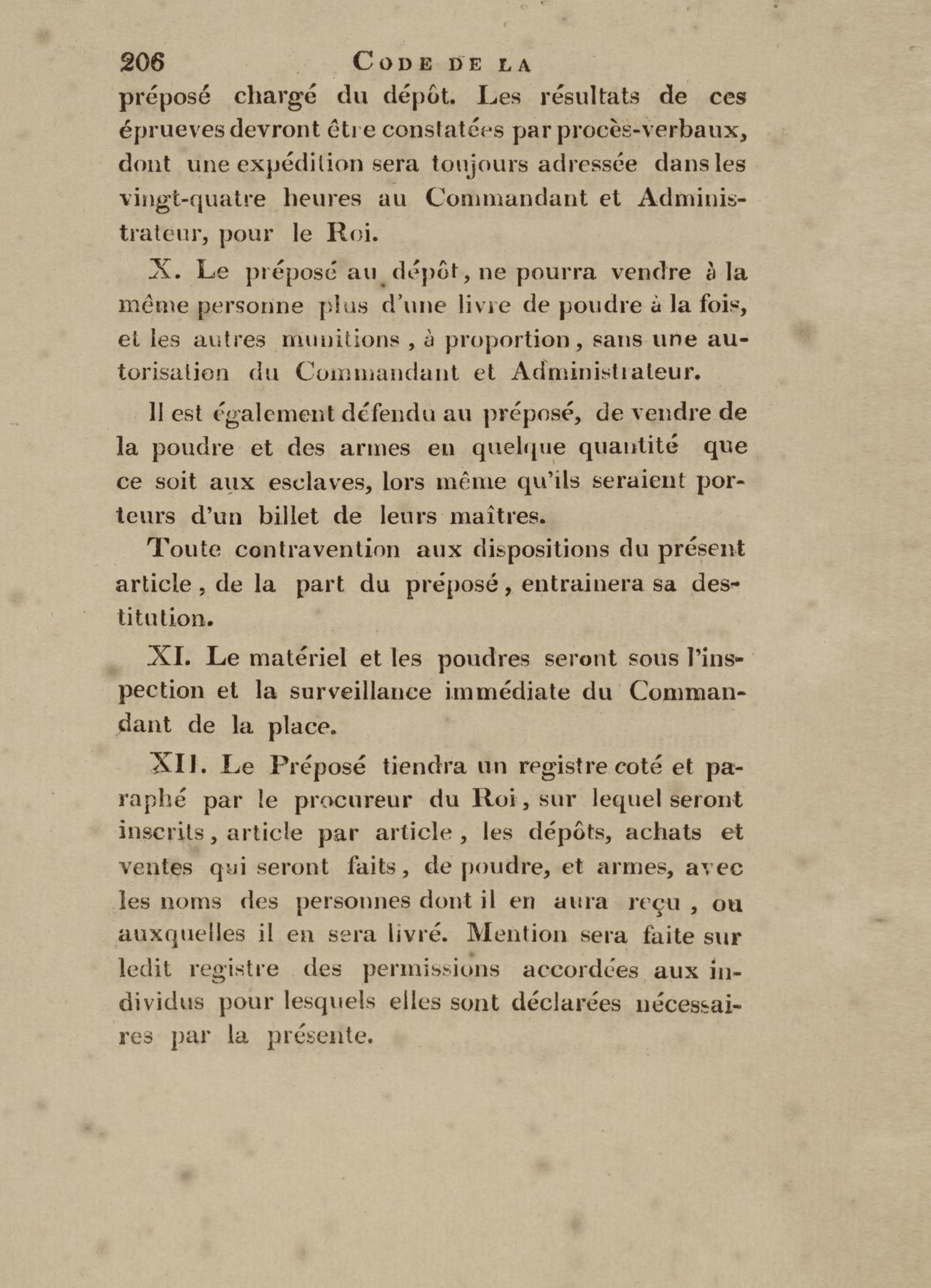 206 CODE DE LA

préposé chargé du dépôt. Les résultats de ces éprueves devront être constatées par procès-verbaux, dont une expédition sera toujours adressée dans les vingt-quatre heures au Commandant et Administrateur, pour le Roi.

X. Le préposé au dépôt, ne pourra vendre à la même personne plus d'une livre de poudre à la fois, et les autres munitions, à proportion, sans une autorisation du Commandant et Administrateur.

Il est également défendu au préposé, de vendre de la poudre et des armes en quelque quantité que ce soit aux esclaves, lors même qu'ils seraient porteurs d'un billet de leurs maîtres.

Toute contravention aux dispositions du présent article, de la part du préposé, entrainera sa destitution.

XI. Le matériel et les poudres seront sous l'inspection et la surveillance immédiate du Commandant de la place.

XII. Le Préposé tiendra un registre coté et paraphé par le procureur du Roi, sur lequel seront inscrits, article par article, les dépôts, achats et ventes qui seront faits, de poudre, et armes, avec les noms des personnes dont il en aura reçu, ou auxquelles il en sera livré. Mention sera faite sur ledit registre des permissions accordées aux individus pour lesquels elles sont déclarées nécessaires par la présente.